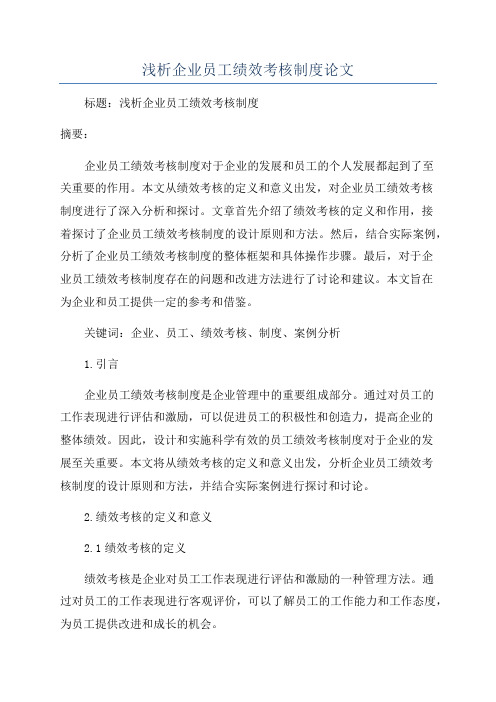 浅析企业员工绩效考核制度论文

标题：浅析企业员工绩效考核制度

摘要：

企业员工绩效考核制度对于企业的发展和员工的个人发展都起到了至关重要的作用。本文从绩效考核的定义和意义出发，对企业员工绩效考核制度进行了深入分析和探讨。文章首先介绍了绩效考核的定义和作用，接着探讨了企业员工绩效考核制度的设计原则和方法。然后，结合实际案例，分析了企业员工绩效考核制度的整体框架和具体操作步骤。最后，对于企业员工绩效考核制度存在的问题和改进方法进行了讨论和建议。本文旨在为企业和员工提供一定的参考和借鉴。

关键词：企业、员工、绩效考核、制度、案例分析

1.引言

企业员工绩效考核制度是企业管理中的重要组成部分。通过对员工的工作表现进行评估和激励，可以促进员工的积极性和创造力，提高企业的整体绩效。因此，设计和实施科学有效的员工绩效考核制度对于企业的发展至关重要。本文将从绩效考核的定义和意义出发，分析企业员工绩效考核制度的设计原则和方法，并结合实际案例进行探讨和讨论。

2.绩效考核的定义和意义

2.1绩效考核的定义

绩效考核是企业对员工工作表现进行评估和激励的一种管理方法。通过对员工的工作表现进行客观评价，可以了解员工的工作能力和工作态度，为员工提供改进和成长的机会。